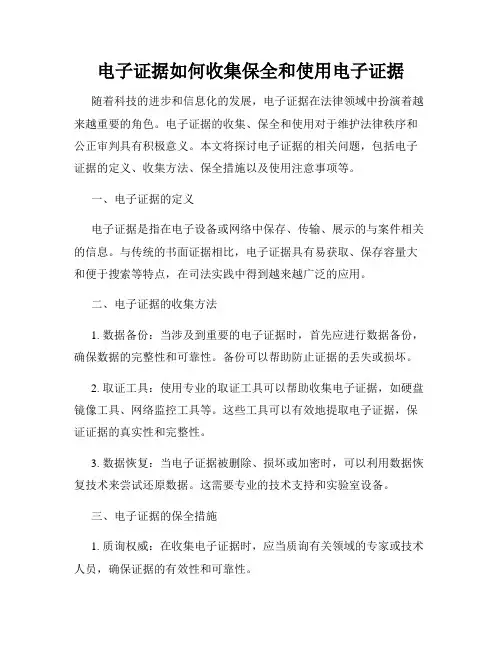 电子证据如何收集保全和使用电子证据

随着科技的进步和信息化的发展，电子证据在法律领域中扮演着越来越重要的角色。电子证据的收集、保全和使用对于维护法律秩序和公正审判具有积极意义。本文将探讨电子证据的相关问题，包括电子证据的定义、收集方法、保全措施以及使用注意事项等。

一、电子证据的定义

电子证据是指在电子设备或网络中保存、传输、展示的与案件相关的信息。与传统的书面证据相比，电子证据具有易获取、保存容量大和便于搜索等特点，在司法实践中得到越来越广泛的应用。

二、电子证据的收集方法

1. 数据备份：当涉及到重要的电子证据时，首先应进行数据备份，确保数据的完整性和可靠性。备份可以帮助防止证据的丢失或损坏。

2. 取证工具：使用专业的取证工具可以帮助收集电子证据，如硬盘镜像工具、网络监控工具等。这些工具可以有效地提取电子证据，保证证据的真实性和完整性。

3. 数据恢复：当电子证据被删除、损坏或加密时，可以利用数据恢复技术来尝试还原数据。这需要专业的技术支持和实验室设备。

三、电子证据的保全措施

1. 质询权威：在收集电子证据时，应当质询有关领域的专家或技术人员，确保证据的有效性和可靠性。